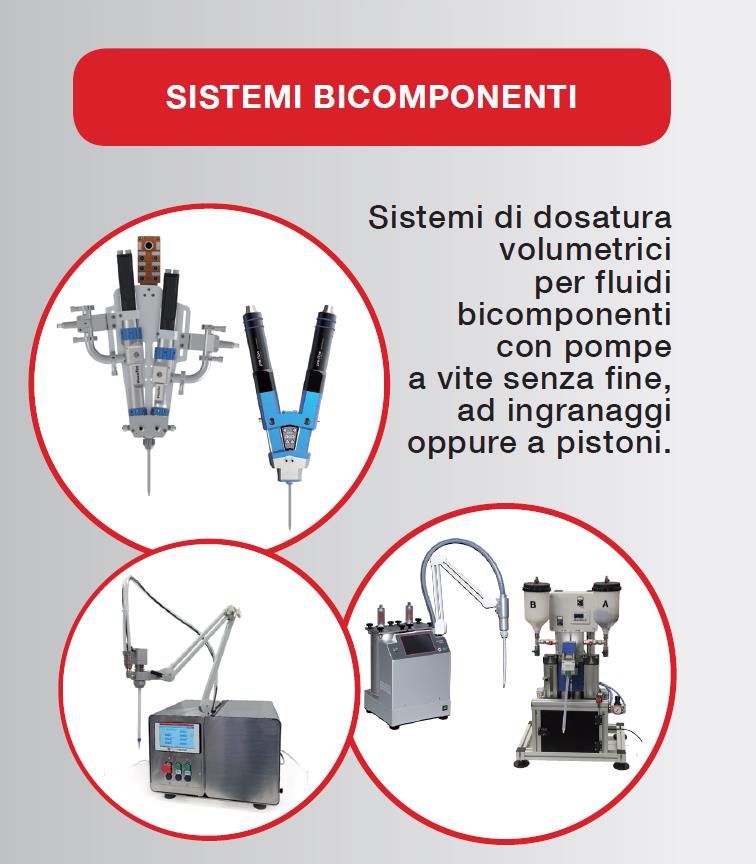 SISTEMI BICOMPONENTI

Sistemi di dosatura volumetrici per fluidi bicomponenti con pompe a vite senza fine, ad ingranaggi oppure a pistoni.

B

A